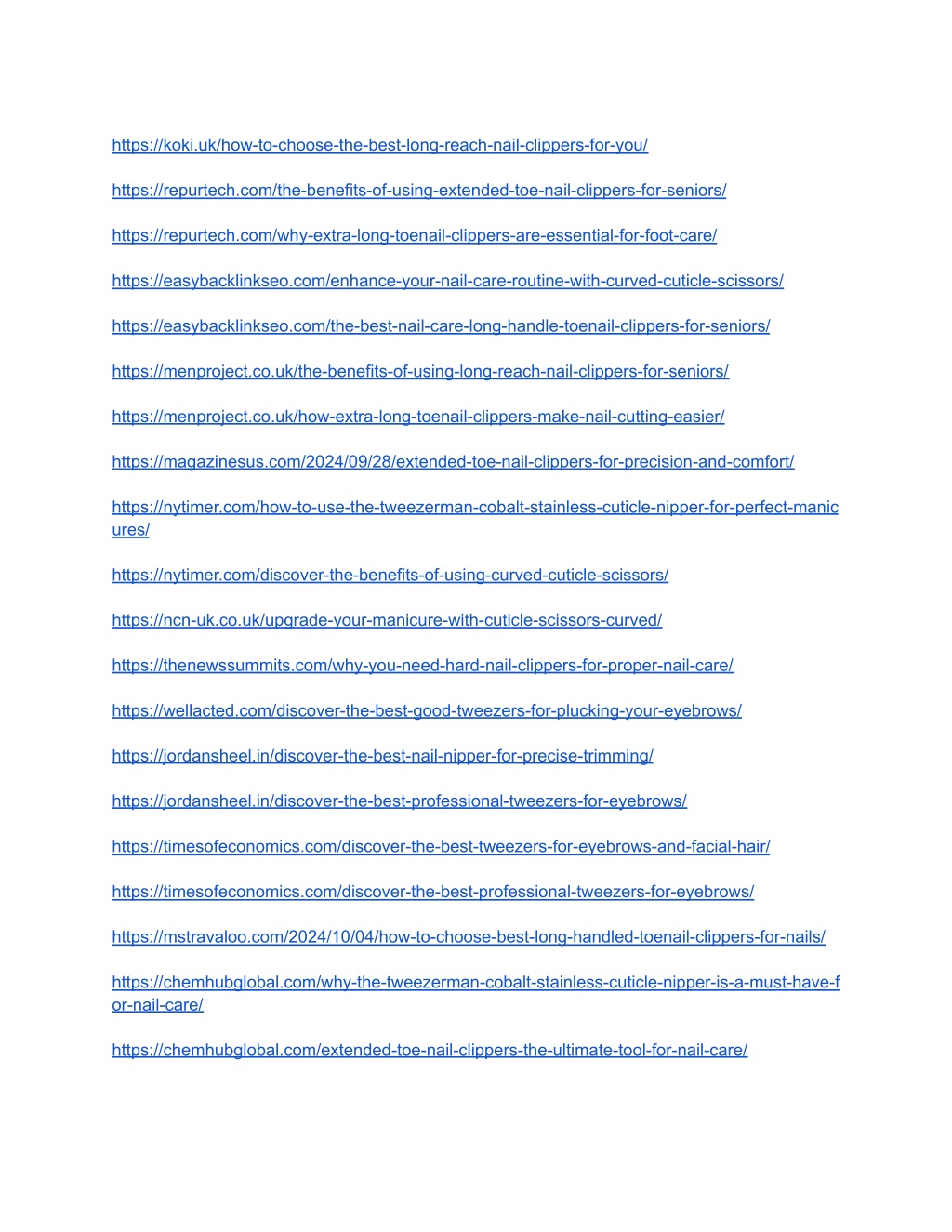 https://koki.uk/how-to-choose-the-best-long-reach-nail-clippers-for-you/

https://repurtech.com/the-benefits-of-using-extended-toe-nail-clippers-for-seniors/

https://repurtech.com/why-extra-long-toenail-clippers-are-essential-for-foot-care/

https://easybacklinkseo.com/enhance-your-nail-care-routine-with-curved-cuticle-scissors/

https://easybacklinkseo.com/the-best-nail-care-long-handle-toenail-clippers-for-seniors/

https://menproject.co.uk/the-benefits-of-using-long-reach-nail-clippers-for-seniors/

https://menproject.co.uk/how-extra-long-toenail-clippers-make-nail-cutting-easier/

https://magazinesus.com/2024/09/28/extended-toe-nail-clippers-for-precision-and-comfort/

https://nytimer.com/how-to-use-the-tweezerman-cobalt-stainless-cuticle-nipper-for-perfect-manicures/

https://nytimer.com/discover-the-benefits-of-using-curved-cuticle-scissors/

https://ncn-uk.co.uk/upgrade-your-manicure-with-cuticle-scissors-curved/

https://thenewssummits.com/why-you-need-hard-nail-clippers-for-proper-nail-care/

https://wellacted.com/discover-the-best-good-tweezers-for-plucking-your-eyebrows/

https://jordansheel.in/discover-the-best-nail-nipper-for-precise-trimming/

https://jordansheel.in/discover-the-best-professional-tweezers-for-eyebrows/

https://timesofeconomics.com/discover-the-best-tweezers-for-eyebrows-and-facial-hair/

https://timesofeconomics.com/discover-the-best-professional-tweezers-for-eyebrows/

https://mstravaloo.com/2024/10/04/how-to-choose-best-long-handled-toenail-clippers-for-nails/

https://chemhubglobal.com/why-the-tweezerman-cobalt-stainless-cuticle-nipper-is-a-must-have-for-nail-care/

https://chemhubglobal.com/extended-toe-nail-clippers-the-ultimate-tool-for-nail-care/